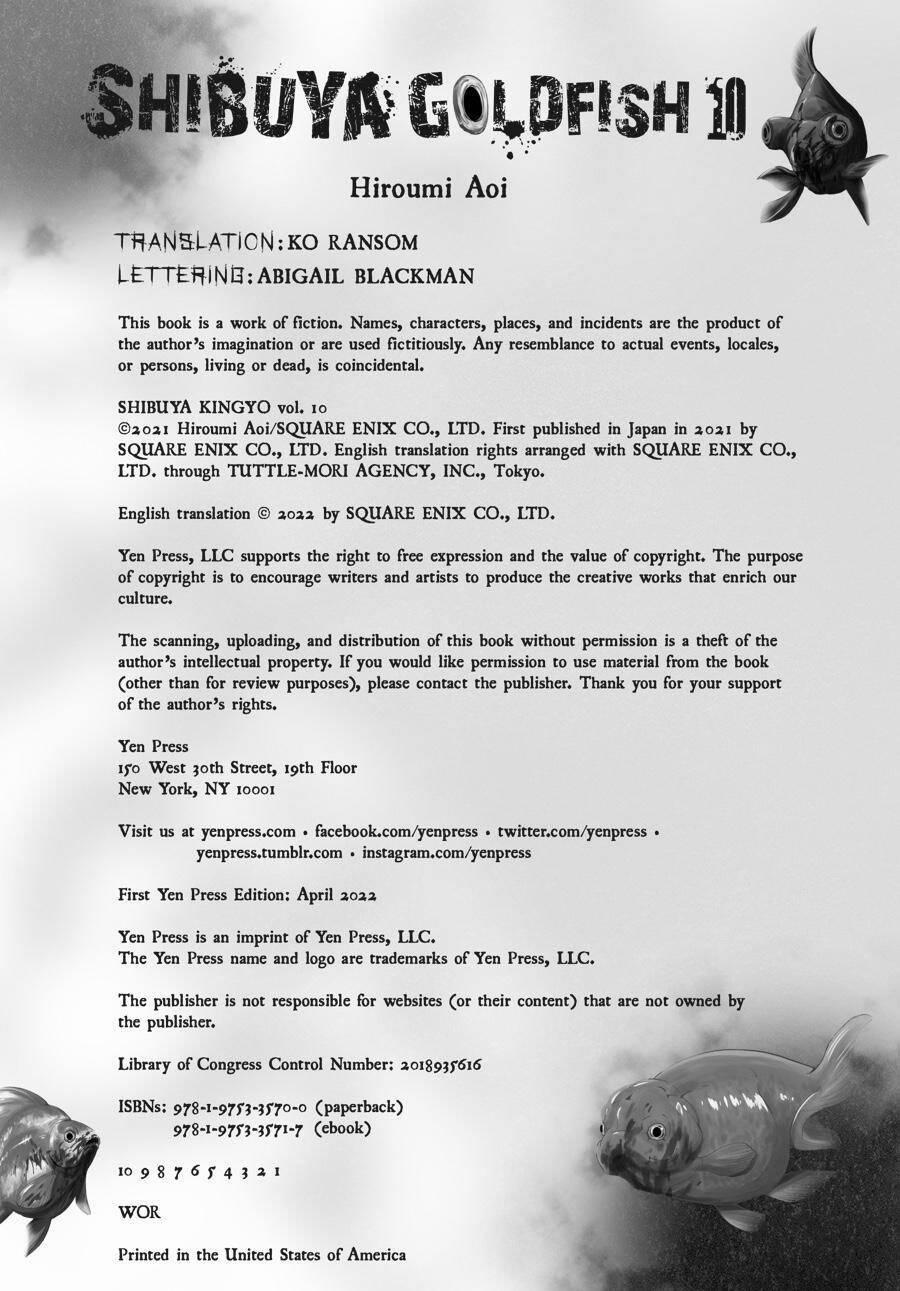 SHIBUYA GOLDFISH 10

Hiroumi Aoi

TRANSLATION: KO RANSOM
LETTERING: ABIGAIL BLACKMAN

This book is a work of fiction. Names, characters, places, and incidents are the product of the author's imagination or are used fictitiously. Any resemblance to actual events, locales, or persons, living or dead, is coincidental.

SHIBUYA KINGYO vol. 10
©2021 Hiroumi Aoi/SQUARE ENIX CO., LTD. First published in Japan in 2021 by SQUARE ENIX CO., LTD. English translation rights arranged with SQUARE ENIX CO., LTD. through TUTTLE-MORI AGENCY, INC., Tokyo.

English translation © 2022 by SQUARE ENIX CO., LTD.

Yen Press, LLC supports the right to free expression and the value of copyright. The purpose of copyright is to encourage writers and artists to produce the creative works that enrich our culture.

The scanning, uploading, and distribution of this book without permission is a theft of the author's intellectual property. If you would like permission to use material from the book (other than for review purposes), please contact the publisher. Thank you for your support of the author's rights.

Yen Press
150 West 30th Street, 19th Floor
New York, NY 10001

Visit us at yenpress.com • facebook.com/yenpress • twitter.com/yenpress • yenpress.tumblr.com • instagram.com/yenpress

First Yen Press Edition: April 2022

Yen Press is an imprint of Yen Press, LLC.
The Yen Press name and logo are trademarks of Yen Press, LLC.

The publisher is not responsible for websites (or their content) that are not owned by the publisher.

Library of Congress Control Number: 2018935616

ISBNs: 978-1-9753-3570-0 (paperback)
978-1-9753-3571-7 (ebook)

10 9 8 7 6 5 4 3 2 1

WOR

Printed in the United States of America